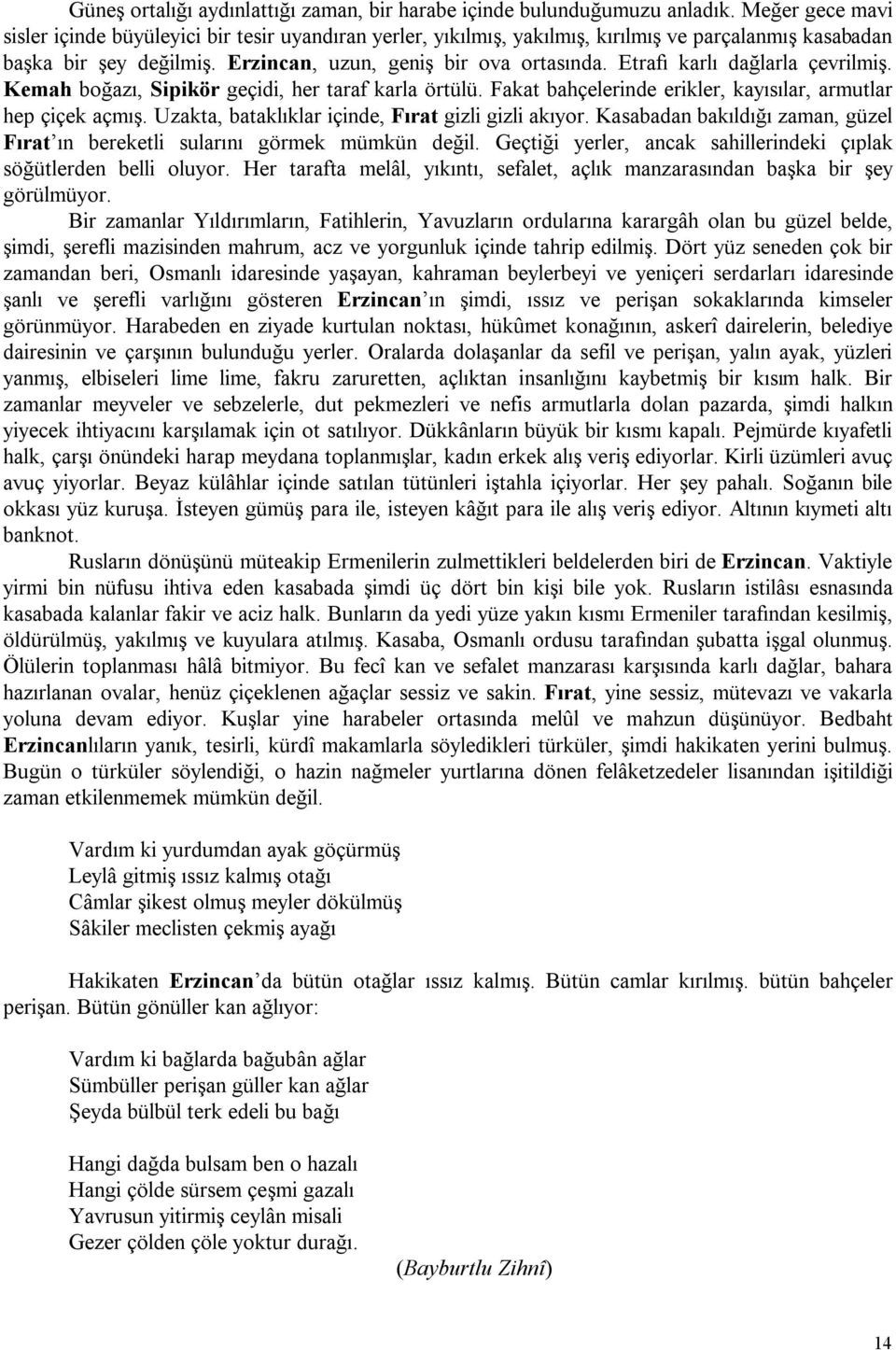 Güneş ortalığı aydınlattığı zaman, bir harabe içinde bulunduğumuzu anladık. Meğer gece mavi sisler içinde büyüleyici bir tesir uyandıran yerler, yıkılmış, yakılmış, kırılmış ve parçalanmış kasabadan başka bir şey değilmiş. Erzincan, uzun, geniş bir ova ortasında. Etrafı karlı dağlarla çevrilmiş. Kemah boğazı, Sipikör geçidi, her taraf karla örtülü. Fakat bahçelerinde erikler, kayısılar, armutlar hep çiçek açmış. Uzakta, bataklıklar içinde, Fırat gizli gizli akıyor. Kasabadan bakıldığı zaman, güzel Fırat'ın bereketli sularını görmek mümkün değil. Geçtiği yerler, ancak sahillerindeki çıplak söğütlerden belli oluyor. Her tarafta melâl, yıkıntı, sefalet, açlık manzarasından başka bir şey görülmüyor.

Bir zamanlar Yıldırımların, Fatihlerin, Yavuzların ordularına karargâh olan bu güzel belde, şimdi, şerefli mazisinden mahrum, acz ve yorgunluk içinde tahrip edilmiş. Dört yüz seneden çok bir zamandan beri, Osmanlı idaresinde yaşayan, kahraman beylerbeyi ve yeniçeri serdarları idaresinde şanlı ve şerefli varlığını gösteren Erzincan'ın şimdi, ıssız ve perişan sokaklarında kimseler görünmüyor. Harabeden en ziyade kurtulan noktası, hükûmet konağının, askerî dairelerin, belediye dairesinin ve çarşının bulunduğu yerler. Oralarda dolaşanlar da sefil ve perişan, yalın ayak, yüzleri yanmış, elbiseleri lime lime, fakru zaruretten, açlıktan insanlığını kaybetmiş bir kısım halk. Bir zamanlar meyveler ve sebzelerle, dut pekmezleri ve nefis armutlarla dolan pazarda, şimdi halkın yiyecek ihtiyacını karşılamak için ot satılıyor. Dükkânların büyük bir kısmı kapalı. Pejmürde kıyafetli halk, çarşı önündeki harap meydana toplanmışlar, kadın erkek alış veriş ediyorlar. Kirli üzümleri avuç avuç yiyorlar. Beyaz külâhlar içinde satılan tütünleri iştahla içiyorlar. Her şey pahalı. Soğanın bile okkası yüz kuruşa. İsteyen gümüş para ile, isteyen kâğıt para ile alış veriş ediyor. Altının kıymeti altı banknot.

Rusların dönüşünü müteakip Ermenilerin zulmettikleri beldelerden biri de Erzincan. Vaktiyle yirmi bin nüfusu ihtiva eden kasabada şimdi üç dört bin kişi bile yok. Rusların istilâsı esnasında kasabada kalanlar fakir ve aciz halk. Bunların da yedi yüze yakın kısmı Ermeniler tarafından kesilmiş, öldürülmüş, yakılmış ve kuyulara atılmış. Kasaba, Osmanlı ordusu tarafından şubatta işgal olunmuş. Ölülerin toplanması hâlâ bitmiyor. Bu fecî kan ve sefalet manzarası karşısında karlı dağlar, bahara hazırlanan ovalar, henüz çiçeklenen ağaçlar sessiz ve sakin. Fırat, yine sessiz, mütevazı ve vakarla yoluna devam ediyor. Kuşlar yine harabeler ortasında melûl ve mahzun düşünüyor. Bedbaht Erzincanlıların yanık, tesirli, kürdî makamlarla söyledikleri türküler, şimdi hakikaten yerini bulmuş. Bugün o türküler söylendiği, o hazin nağmeler yurtlarına dönen felâketzedeler lisanından işitildiği zaman etkilenmemek mümkün değil.

Vardım ki yurdumdan ayak göçürmüş
Leylâ gitmiş ıssız kalmış otağı
Câmlar şikest olmuş meyler dökülmüş
Sâkiler meclisten çekmiş ayağı

Hakikaten Erzincan'da bütün otağlar ıssız kalmış. Bütün camlar kırılmış. bütün bahçeler perişan. Bütün gönüller kan ağlıyor:

Vardım ki bağlarda bağubân ağlar
Sümbüller perişan güller kan ağlar
Şeyda bülbül terk edeli bu bağı

Hangi dağda bulsam ben o hazalı
Hangi çölde sürsem çeşmi gazalı
Yavrusun yitirmiş ceylân misali
Gezer çölden çöle yoktur durağı.

(Bayburtlu Zihnî)

14